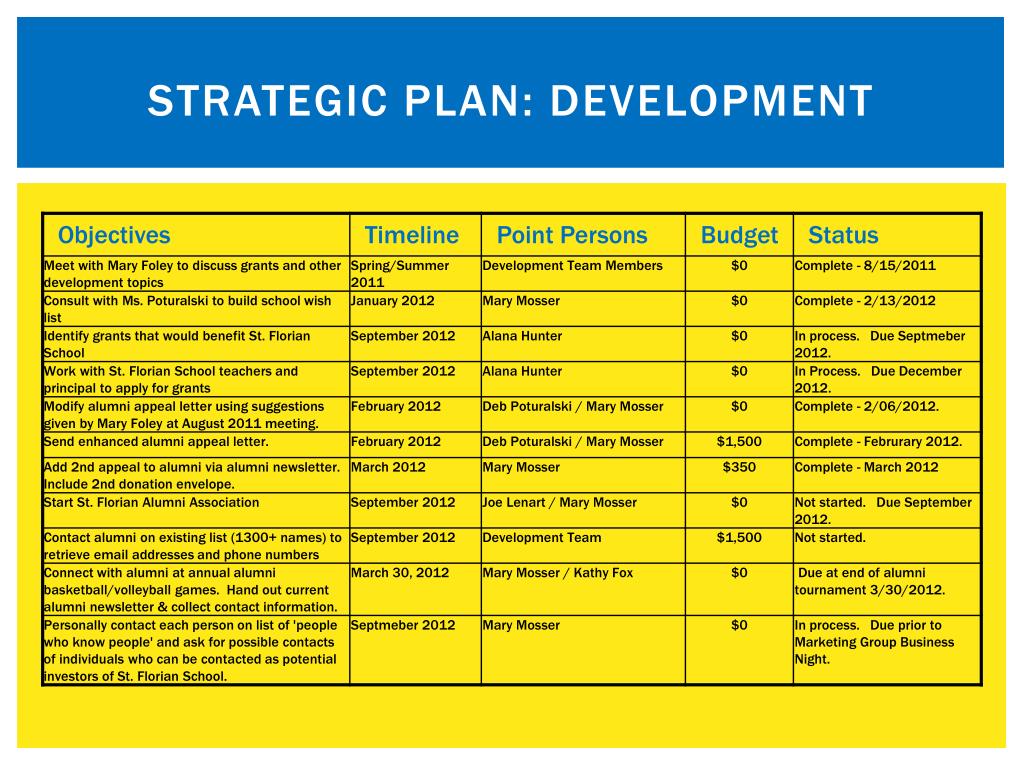 STRATEGIC PLAN: DEVELOPMENT

| Objectives | Timeline | Point Persons | Budget | Status |
|---|---|---|---|---|
| Meet with Mary Foley to discuss grants and other development topics | Spring/Summer 2011 | Development Team Members | $0 | Complete - 8/15/2011 |
| Consult with Ms. Poturalski to build school wish list | January 2012 | Mary Mosser | $0 | Complete - 2/13/2012 |
| Identify grants that would benefit St. Florian School | September 2012 | Alana Hunter | $0 | In process. Due Septmeber 2012. |
| Work with St. Florian School teachers and principal to apply for grants | September 2012 | Alana Hunter | $0 | In Process. Due December 2012. |
| Modify alumni appeal letter using suggestions given by Mary Foley at August 2011 meeting. | February 2012 | Deb Poturalski / Mary Mosser | $0 | Complete - 2/06/2012. |
| Send enhanced alumni appeal letter. | February 2012 | Deb Poturalski / Mary Mosser | $1,500 | Complete - Februrary 2012. |
| Add 2nd appeal to alumni via alumni newsletter. Include 2nd donation envelope. | March 2012 | Mary Mosser | $350 | Complete - March 2012 |
| Start St. Florian Alumni Association | September 2012 | Joe Lenart / Mary Mosser | $0 | Not started. Due September 2012. |
| Contact alumni on existing list (1300+ names) to retrieve email addresses and phone numbers | September 2012 | Development Team | $1,500 | Not started. |
| Connect with alumni at annual alumni basketball/volleyball games. Hand out current alumni newsletter & collect contact information. | March 30, 2012 | Mary Mosser / Kathy Fox | $0 | Due at end of alumni tournament 3/30/2012. |
| Personally contact each person on list of 'people who know people' and ask for possible contacts of individuals who can be contacted as potential investors of St. Florian School. | Septmeber 2012 | Mary Mosser | $0 | In process. Due prior to Marketing Group Business Night. |